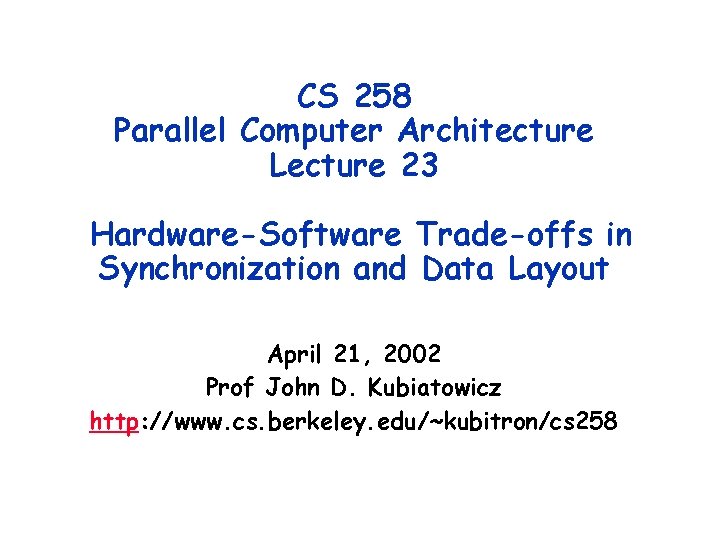 CS 258
Parallel Computer Architecture
Lecture 23

Hardware-Software Trade-offs in Synchronization and Data Layout

April 21, 2002
Prof John D. Kubiatowicz
http://www.cs.berkeley.edu/~kubitron/cs258